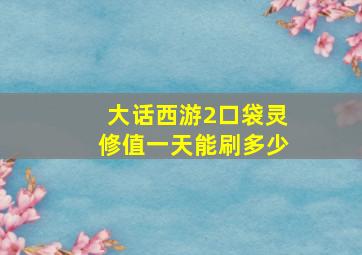 大话西游2口袋灵修值一天能刷多少